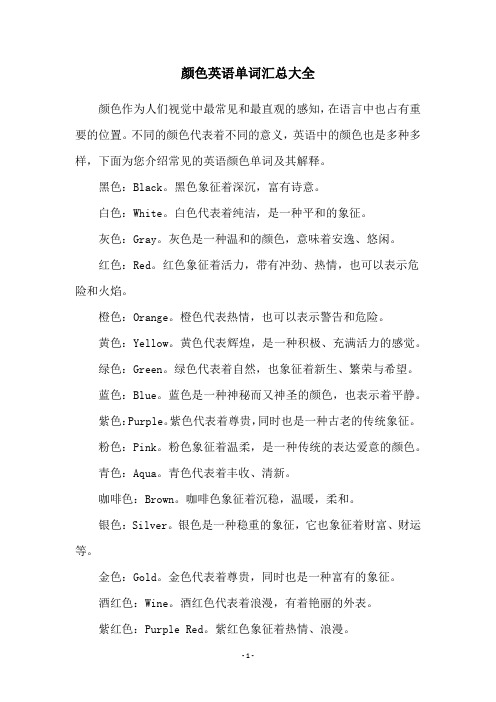 颜色英语单词汇总大全

颜色作为人们视觉中最常见和最直观的感知，在语言中也占有重要的位置。不同的颜色代表着不同的意义，英语中的颜色也是多种多样，下面为您介绍常见的英语颜色单词及其解释。

黑色：Black。黑色象征着深沉，富有诗意。

白色：White。白色代表着纯洁，是一种平和的象征。

灰色：Gray。灰色是一种温和的颜色，意味着安逸、悠闲。

红色：Red。红色象征着活力，带有冲劲、热情，也可以表示危险和火焰。

橙色：Orange。橙色代表热情，也可以表示警告和危险。

黄色：Yellow。黄色代表辉煌，是一种积极、充满活力的感觉。

绿色：Green。绿色代表着自然，也象征着新生、繁荣与希望。

蓝色：Blue。蓝色是一种神秘而又神圣的颜色，也表示着平静。

紫色:Purple。紫色代表着尊贵，同时也是一种古老的传统象征。

粉色：Pink。粉色象征着温柔，是一种传统的表达爱意的颜色。

青色：Aqua。青色代表着丰收、清新。

咖啡色：Brown。咖啡色象征着沉稳，温暖，柔和。

银色：Silver。银色是一种稳重的象征，它也象征着财富、财运等。

金色：Gold。金色代表着尊贵，同时也是一种富有的象征。

酒红色：Wine。酒红色代表着浪漫，有着艳丽的外表。

紫红色：Purple Red。紫红色象征着热情、浪漫。

-1-